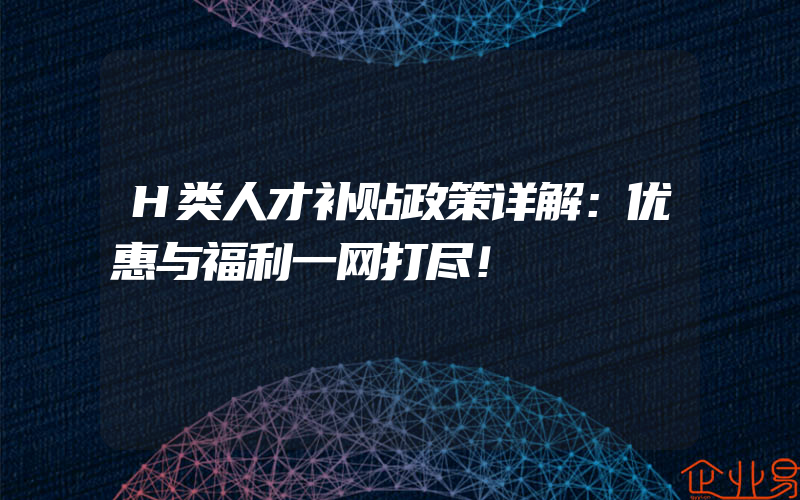 H类人才补贴政策详解：优惠与福利一网打尽！

企业易